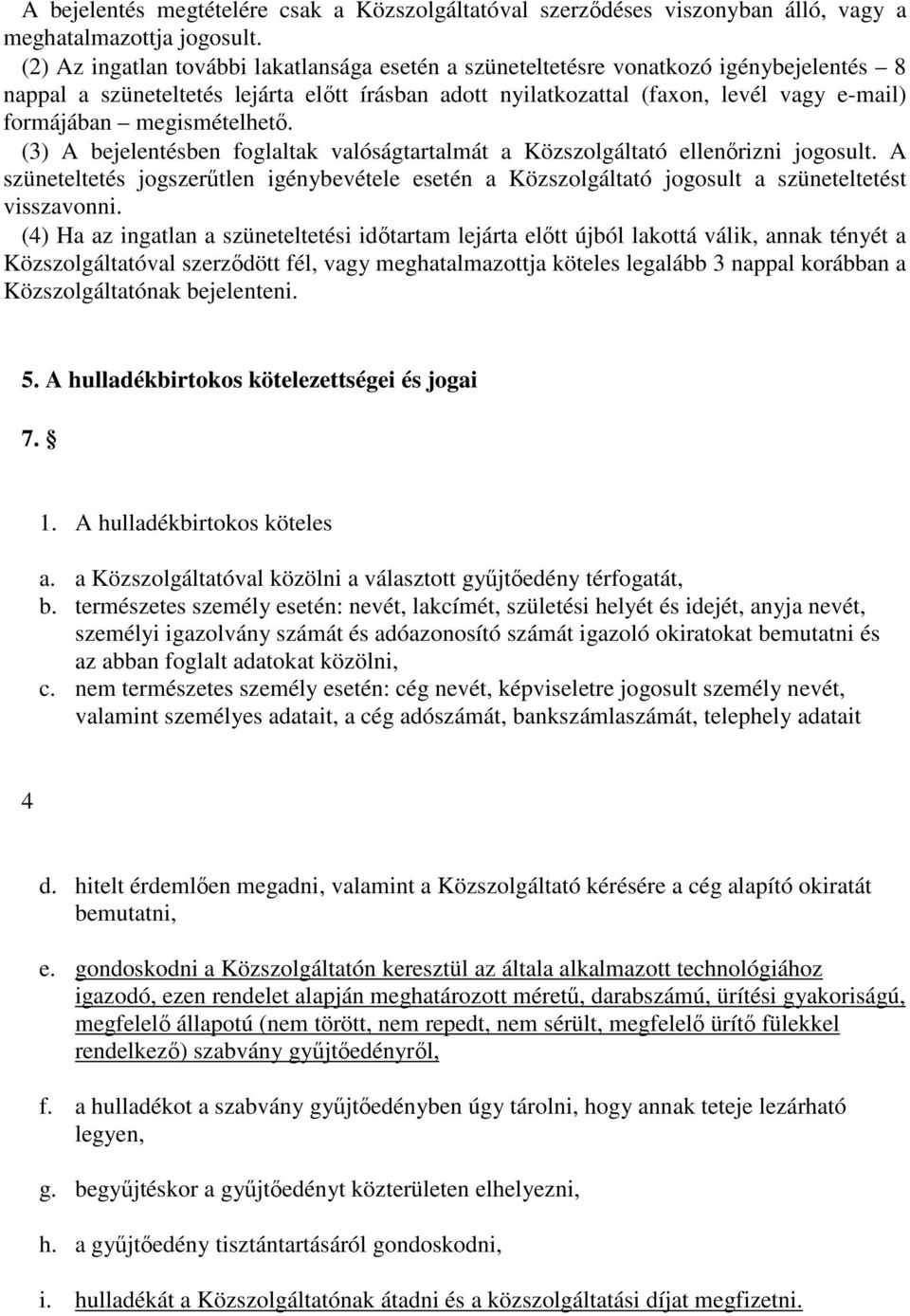 A bejelentés megtételére csak a Közszolgáltatóval szerződéses viszonyban álló, vagy a meghatalmazottja jogosult.

(2) Az ingatlan további lakatlansága esetén a szüneteltetésre vonatkozó igénybejelentés – 8 nappal a szüneteltetés lejárta előtt írásban adott nyilatkozattal (faxon, levél vagy e-mail) formájában – megismételhető.

(3) A bejelentésben foglaltak valóságtartalmát a Közszolgáltató ellenőrizni jogosult. A szüneteltetés jogszerűtlen igénybevétele esetén a Közszolgáltató jogosult a szüneteltetést visszavonni.

(4) Ha az ingatlan a szüneteltetési időtartam lejárta előtt újból lakottá válik, annak tényét a Közszolgáltatóval szerződött fél, vagy meghatalmazottja köteles legalább 3 nappal korábban a Közszolgáltatónak bejelenteni.

5. A hulladékbirtokos kötelezettségei és jogai

7. §

1. A hulladékbirtokos köteles

a. a Közszolgáltatóval közölni a választott gyűjtőedény térfogatát,
b. természetes személy esetén: nevét, lakcímét, születési helyét és idejét, anyja nevét, személyi igazolvány számát és adóazonosító számát igazoló okiratokat bemutatni és az abban foglalt adatokat közölni,
c. nem természetes személy esetén: cég nevét, képviseletre jogosult személy nevét, valamint személyes adatait, a cég adószámát, bankszámlaszámát, telephely adatait

4

d. hitelt érdemlően megadni, valamint a Közszolgáltató kérésére a cég alapító okiratát bemutatni,

e. gondoskodni a Közszolgáltatón keresztül az általa alkalmazott technológiához igazodó, ezen rendelet alapján meghatározott méretű, darabszámú, ürítési gyakoriságú, megfelelő állapotú (nem törött, nem repedt, nem sérült, megfelelő ürítő fülekkel rendelkező) szabvány gyűjtőedényről,

f. a hulladékot a szabvány gyűjtőedényben úgy tárolni, hogy annak teteje lezárható legyen,

g. begyűjtéskor a gyűjtőedényt közterületen elhelyezni,

h. a gyűjtőedény tisztántartásáról gondoskodni,

i. hulladékát a Közszolgáltatónak átadni és a közszolgáltatási díjat megfizetni.